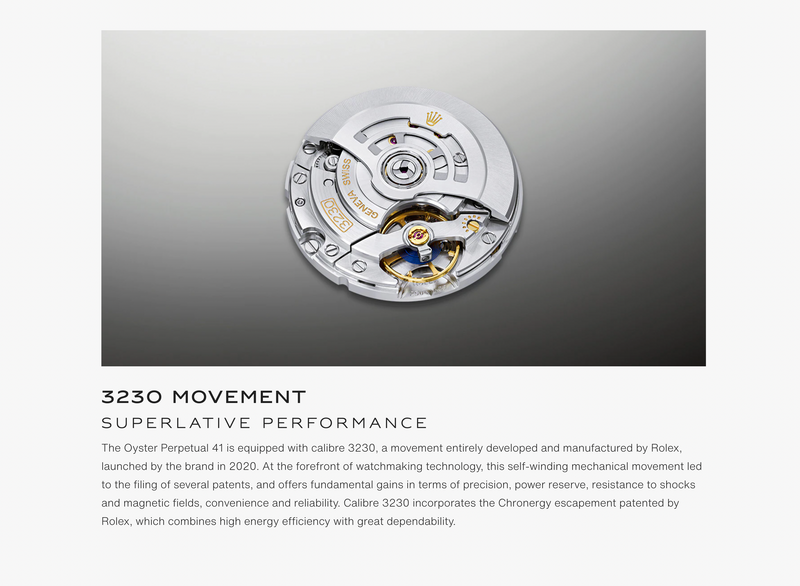 3230 MOVEMENT

SUPERLATIVE PERFORMANCE

The Oyster Perpetual 41 is equipped with calibre 3230, a movement entirely developed and manufactured by Rolex, launched by the brand in 2020. At the forefront of watchmaking technology, this self-winding mechanical movement led to the filing of several patents, and offers fundamental gains in terms of precision, power reserve, resistance to shocks and magnetic fields, convenience and reliability. Calibre 3230 incorporates the Chronergy escapement patented by Rolex, which combines high energy efficiency with great dependability.